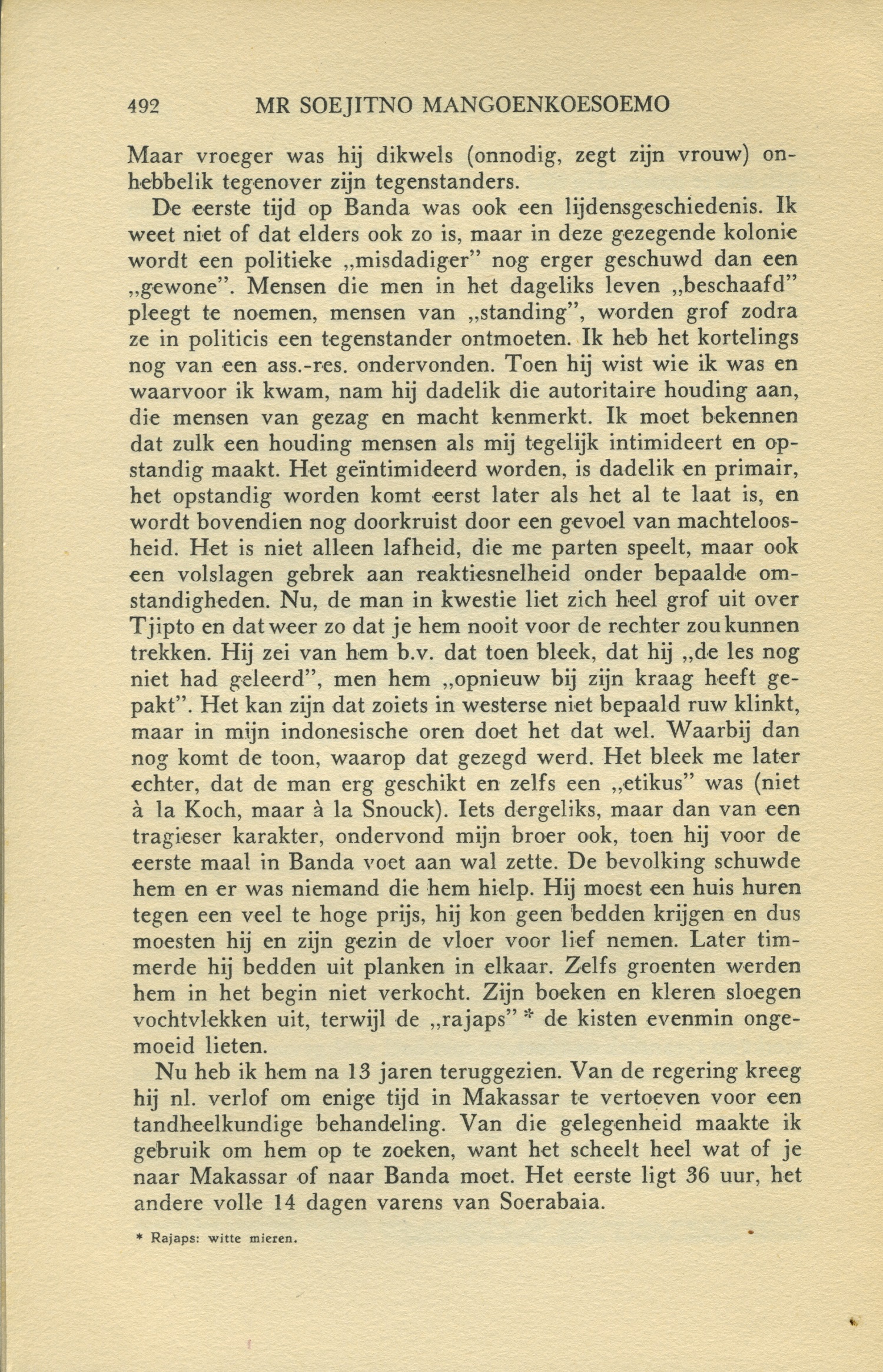 492 MR SOEJITNO MANGOENKOESOEMO

Maar vroeger was hij dikwels (onnodig, zegt zijn vrouw) onhebbelik tegenover zijn tegenstanders.

De eerste tijd op Banda was ook een lijdensgeschiedenis. Ik weet niet of dat elders ook zo is, maar in deze gezegende kolonie wordt een politieke „misdadiger" nog erger geschuwd dan een „gewone". Mensen die men in het dageliks leven „beschaafd" pleegt te noemen, mensen van „standing", worden grof zodra ze in politicis een tegenstander ontmoeten. Ik heb het kortelings nog van een ass.-res. ondervonden. Toen hij wist wie ik was en waarvoor ik kwam, nam hij dadelik die autoritaire houding aan, die mensen van gezag en macht kenmerkt. Ik moet bekennen dat zulk een houding mensen als mij tegelijk intimideert en opstandig maakt. Het geïntimideerd worden, is dadelik en primair, het opstandig worden komt eerst later als het al te laat is, en wordt bovendien nog doorkruist door een gevoel van machteloosheid. Het is niet alleen lafheid, die me parten speelt, maar ook een volslagen gebrek aan reaktiesnelheid onder bepaalde omstandigheden. Nu, de man in kwestie liet zich heel grof uit over Tjipto en dat weer zo dat je hem nooit voor de rechter zou kunnen trekken. Hij zei van hem b.v. dat toen bleek, dat hij „de les nog niet had geleerd", men hem „opnieuw bij zijn kraag heeft gepakt". Het kan zijn dat zoiets in westerse niet bepaald ruw klinkt, maar in mijn indonesische oren doet het dat wel. Waarbij dan nog komt de toon, waarop dat gezegd werd. Het bleek me later echter, dat de man erg geschikt en zelfs een „etikus" was (niet à la Koch, maar à la Snouck). Iets dergeliks, maar dan van een tragieser karakter, ondervond mijn broer ook, toen hij voor de eerste maal in Banda voet aan wal zette. De bevolking schuwde hem en er was niemand die hem hielp. Hij moest een huis huren tegen een veel te hoge prijs, hij kon geen bedden krijgen en dus moesten hij en zijn gezin de vloer voor lief nemen. Later timmerde hij bedden uit planken in elkaar. Zelfs groenten werden hem in het begin niet verkocht. Zijn boeken en kleren sloegen vochtvlekken uit, terwijl de „rajaps" * de kisten evenmin ongemoeid lieten.

Nu heb ik hem na 13 jaren teruggezien. Van de regering kreeg hij nl. verlof om enige tijd in Makassar te vertoeven voor een tandheelkundige behandeling. Van die gelegenheid maakte ik gebruik om hem op te zoeken, want het scheelt heel wat of je naar Makassar of naar Banda moet. Het eerste ligt 36 uur, het andere volle 14 dagen varens van Soerabaia.

* Rajaps: witte mieren.